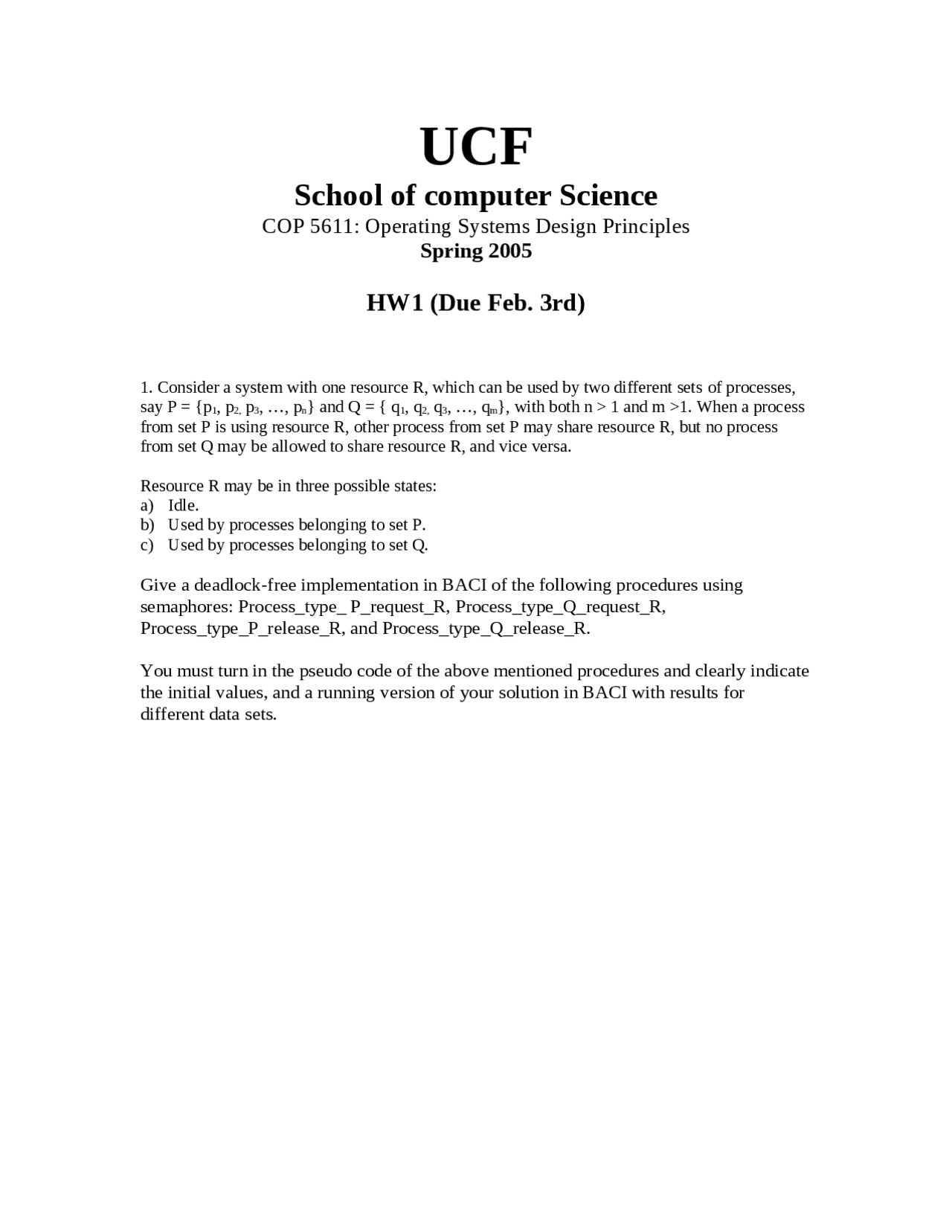 UCF
School of computer Science
COP 5611: Operating Systems Design Principles
Spring 2005

HW1 (Due Feb. 3rd)

1. Consider a system with one resource R, which can be used by two different sets of processes, say P = {$p_1$, $p_2$, $p_3$, …, $p_n$} and Q = { $q_1$, $q_2$, $q_3$, …, $q_m$}, with both n > 1 and m >1. When a process from set P is using resource R, other process from set P may share resource R, but no process from set Q may be allowed to share resource R, and vice versa.

Resource R may be in three possible states:
a) Idle.
b) Used by processes belonging to set P.
c) Used by processes belonging to set Q.

Give a deadlock-free implementation in BACI of the following procedures using semaphores: Process_type_ P_request_R, Process_type_Q_request_R, Process_type_P_release_R, and Process_type_Q_release_R.

You must turn in the pseudo code of the above mentioned procedures and clearly indicate the initial values, and a running version of your solution in BACI with results for different data sets.